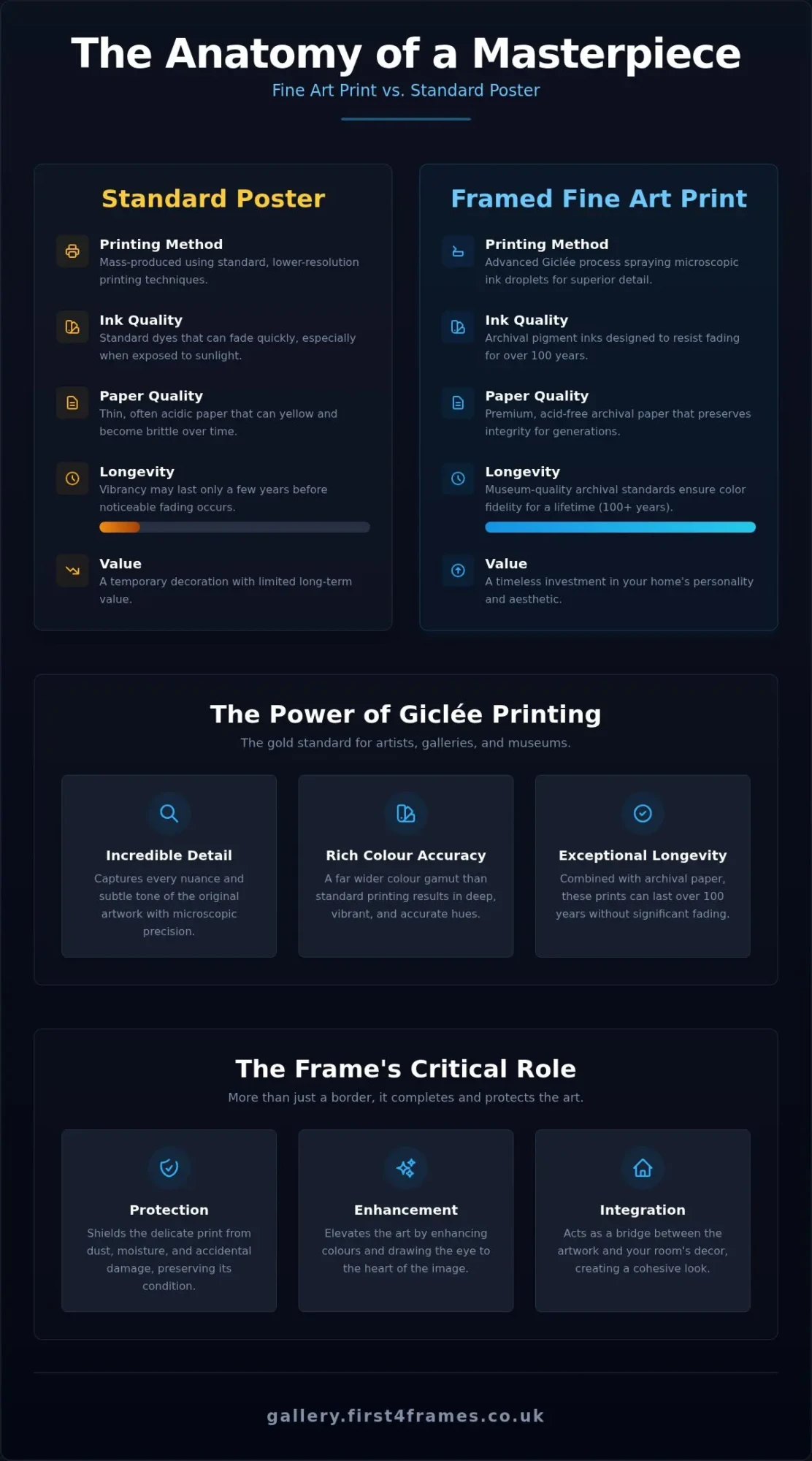 The Anatomy of a Masterpiece

Fine Art Print vs. Standard Poster

Standard Poster

Printing Method
Mass-produced using standard, lower-resolution printing techniques.

Ink Quality
Standard dyes that can fade quickly, especially when exposed to sunlight.

Paper Quality
Thin, often acidic paper that can yellow and become brittle over time.

Longevity
Vibrancy may last only a few years before noticeable fading occurs.

Value
A temporary decoration with limited long-term value.

Framed Fine Art Print

Printing Method
Advanced Giclée process spraying microscopic ink droplets for superior detail.

Ink Quality
Archival pigment inks designed to resist fading for over 100 years.

Paper Quality
Premium, acid-free archival paper that preserves integrity for generations.

Longevity
Museum-quality archival standards ensure color fidelity for a lifetime (100+ years).

Value
A timeless investment in your home's personality and aesthetic.

The Power of Giclée Printing

The gold standard for artists, galleries, and museums.

Incredible Detail
Captures every nuance and subtle tone of the original artwork with microscopic precision.

Rich Colour Accuracy
A far wider colour gamut than standard printing results in deep, vibrant, and accurate hues.

Exceptional Longevity
Combined with archival paper, these prints can last over 100 years without significant fading.

The Frame's Critical Role

More than just a border, it completes and protects the art.

Protection
Shields the delicate print from dust, moisture, and accidental damage, preserving its condition.

Enhancement
Elevates the art by enhancing colours and drawing the eye to the heart of the image.

Integration
Acts as a bridge between the artwork and your room's decor, creating a cohesive look.

gallery.first4frames.co.uk